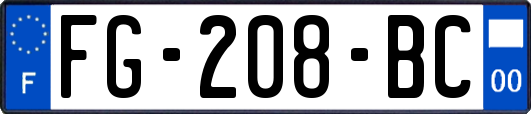 F

FG-208-BC

00